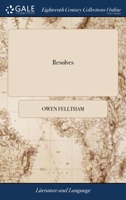 GALE

Eighteenth Century Collections Online

Resolves

OWEN FELLTHAM

Literature and Language